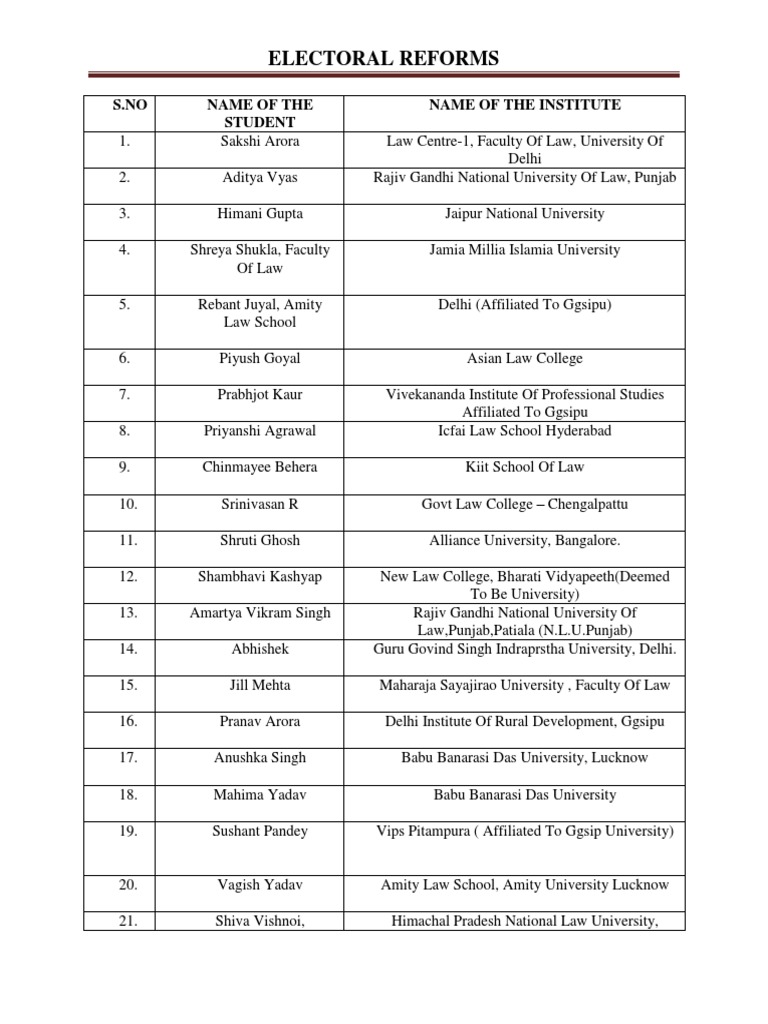 ELECTORAL REFORMS

| S.NO | NAME OF THE STUDENT | NAME OF THE INSTITUTE |
|---|---|---|
| 1. | Sakshi Arora | Law Centre-1, Faculty Of Law, University Of Delhi |
| 2. | Aditya Vyas | Rajiv Gandhi National University Of Law, Punjab |
| 3. | Himani Gupta | Jaipur National University |
| 4. | Shreya Shukla, Faculty Of Law | Jamia Millia Islamia University |
| 5. | Rebant Juyal, Amity Law School | Delhi (Affiliated To Ggsipu) |
| 6. | Piyush Goyal | Asian Law College |
| 7. | Prabhjot Kaur | Vivekananda Institute Of Professional Studies Affiliated To Ggsipu |
| 8. | Priyanshi Agrawal | Icfai Law School Hyderabad |
| 9. | Chinmayee Behera | Kiit School Of Law |
| 10. | Srinivasan R | Govt Law College – Chengalpattu |
| 11. | Shruti Ghosh | Alliance University, Bangalore. |
| 12. | Shambhavi Kashyap | New Law College, Bharati Vidyapeeth(Deemed To Be University) |
| 13. | Amartya Vikram Singh | Rajiv Gandhi National University Of Law,Punjab,Patiala (N.L.U.Punjab) |
| 14. | Abhishek | Guru Govind Singh Indraprstha University, Delhi. |
| 15. | Jill Mehta | Maharaja Sayajirao University , Faculty Of Law |
| 16. | Pranav Arora | Delhi Institute Of Rural Development, Ggsipu |
| 17. | Anushka Singh | Babu Banarasi Das University, Lucknow |
| 18. | Mahima Yadav | Babu Banarasi Das University |
| 19. | Sushant Pandey | Vips Pitampura ( Affiliated To Ggsip University) |
| 20. | Vagish Yadav | Amity Law School, Amity University Lucknow |
| 21. | Shiva Vishnoi, | Himachal Pradesh National Law University, |